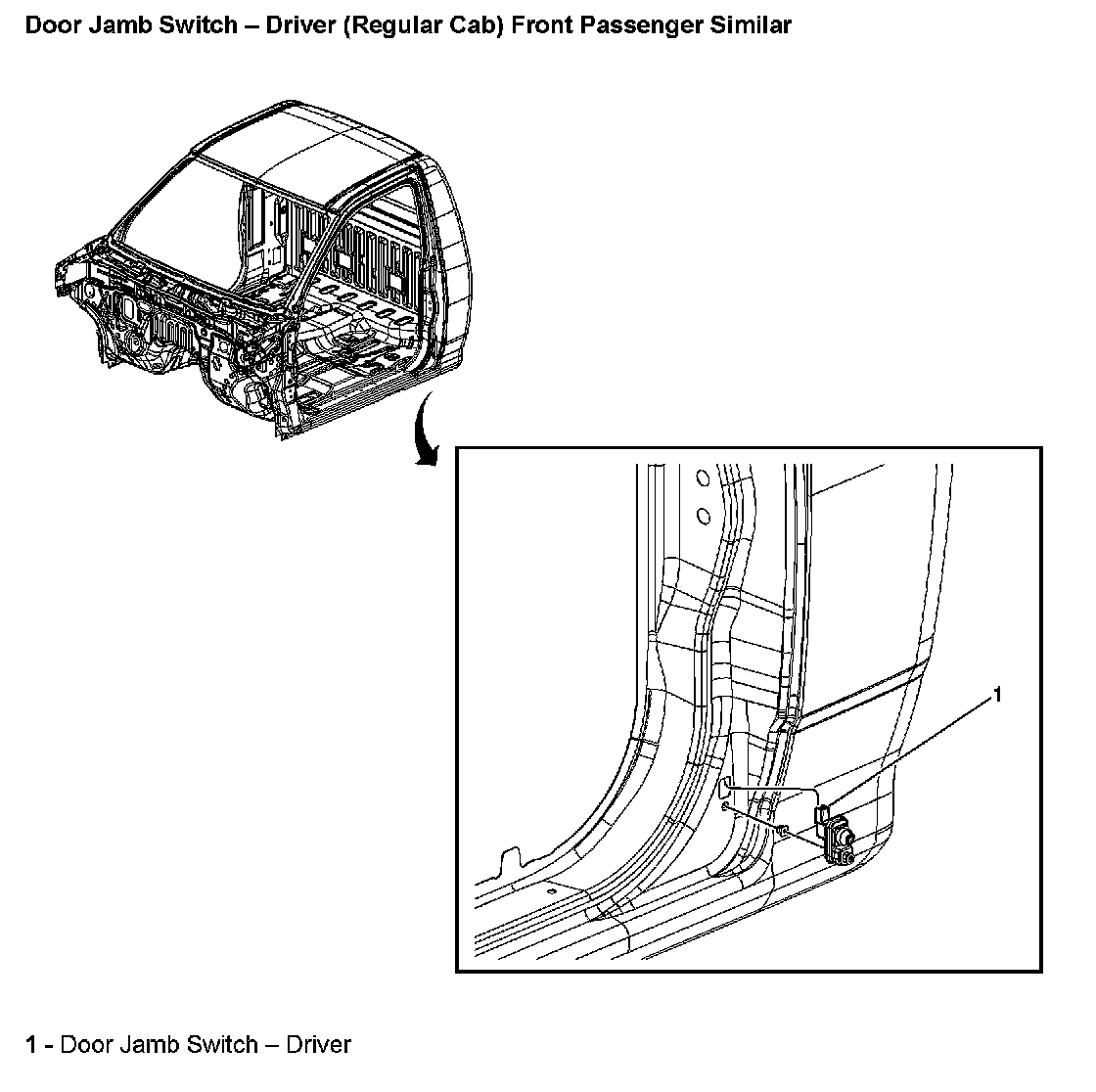 Door Jamb Switch – Driver (Regular Cab) Front Passenger Similar

1

1 - Door Jamb Switch – Driver